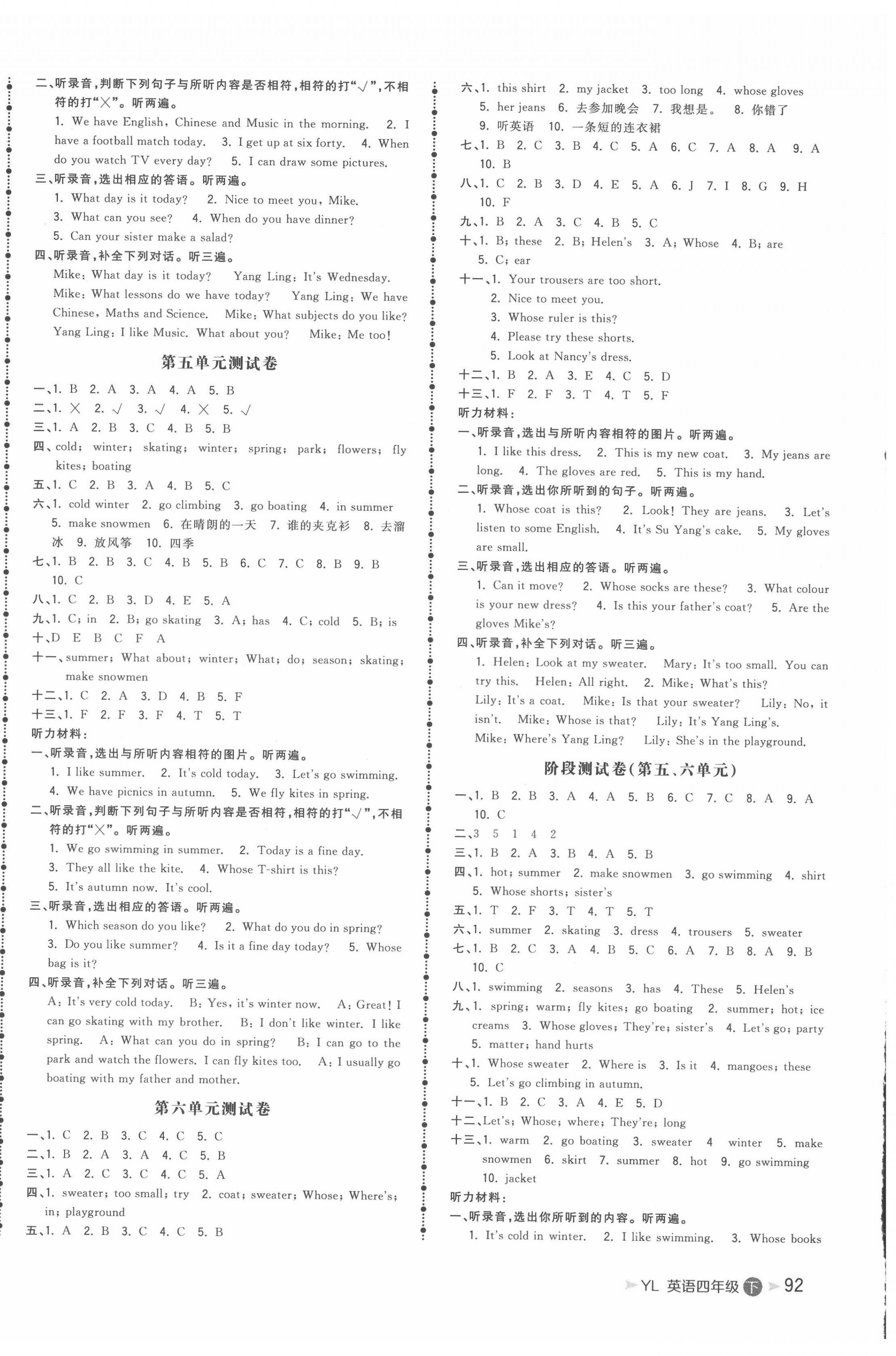 二、听录音，判断下列句子与所听内容是否相符，相符的打“√”，不相符的打“×”。听两遍。

1. We have English, Chinese and Music in the morning. 2. I have a football match today. 3. I get up at six forty. 4. When do you watch TV every day? 5. I can draw some pictures.

三、听录音，选出相应的答语。听两遍。

1. What day is it today? 2. Nice to meet you, Mike. 3. What can you see? 4. When do you have dinner? 5. Can your sister make a salad?

四、听录音，补全下列对话。听三遍。

Mike: What day is it today? Yang Ling: It's Wednesday. Mike: What lessons do we have today? Yang Ling: We have Chinese, Maths and Science. Mike: What subjects do you like? Yang Ling: I like Music. What about you? Mike: Me too!

第五单元测试卷

一、1. B 2. A 3. A 4. A 5. B
二、1. × 2. √ 3. √ 4. × 5. √
三、1. A 2. B 3. C 4. B 5. B
四、cold; winter; skating; winter; spring; park; flowers; fly kites; boating
五、1. C 2. B 3. A 4. B 5. C
六、1. cold winter 2. go climbing 3. go boating 4. in summer 5. make snowmen 6. 在晴朗的一天 7. 谁的夹克衫 8. 去溜冰 9. 放风筝 10. 四季
七、1. B 2. B 3. C 4. B 5. B 6. C 7. C 8. B 9. B 10. C
八、1. C 2. B 3. D 4. E 5. A
九、1. C; in 2. B; go skating 3. A; has 4. C; cold 5. B; is
十、D E B C F A
十一、summer; What about; winter; What; do; season; skating; make snowmen
十二、1. C 2. A 3. D 4. B 5. F
十三、1. F 2. F 3. F 4. T 5. T
听力材料：
一、听录音，选出与所听内容相符的图片。听两遍。

1. I like summer. 2. It's cold today. 3. Let's go swimming. 4. We have picnics in autumn. 5. We fly kites in spring.

二、听录音，判断下列句子与所听内容是否相符，相符的打“√”，不相符的打“×”。听两遍。

1. We go swimming in summer. 2. Today is a fine day. 3. They all like the kite. 4. Whose T-shirt is this? 5. It's autumn now. It's cool.

三、听录音，选出相应的答语。听两遍。

1. Which season do you like? 2. What do you do in spring? 3. Do you like summer? 4. Is it a fine day today? 5. Whose bag is it?

四、听录音，补全下列对话。听三遍。

A: It's very cold today. B: Yes, it's winter now. A: Great! I can go skating with my brother. B: I don't like winter. I like spring. A: What can you do in spring? B: I can go to the park and watch the flowers. I can fly kites too. A: I usually go boating with my father and mother.

第六单元测试卷

一、1. C 2. B 3. C 4. C 5. C
二、1. B 2. A 3. A 4. C 5. B
三、1. A 2. C 3. C 4. C 5. A
四、1. sweater; too small; try 2. coat; sweater; Whose; Where's; in; playground
五、1. A 2. B 3. C 4. C 5. B

六、1. this shirt 2. my jacket 3. too long 4. whose gloves 5. her jeans 6. 去参加晚会 7. 我想是。 8. 你错了 9. 听英语 10. 一条短的连衣裙
七、1. B 2. C 3. B 4. C 5. A 6. C 7. A 8. A 9. A 10. B
八、1. C 2. B 3. D 4. E 5. A 6. J 7. I 8. G 9. H 10. F
九、1. B 2. A 3. C 4. B 5. C
十、1. B; these 2. B; Helen's 3. A; Whose 4. B; are 5. C; ear
十一、1. Your trousers are too short.
2. Nice to meet you.
3. Whose ruler is this?
4. Please try these shorts.
5. Look at Nancy's dress.
十二、1. B 2. A 3. E 4. C 5. D
十三、1. F 2. F 3. T 4. T 5. F
听力材料：
一、听录音，选出与所听内容相符的图片。听两遍。

1. I like this dress. 2. This is my new coat. 3. My jeans are long. 4. The gloves are red. 5. This is my hand.

二、听录音，选出你所听到的句子。听两遍。

1. Whose coat is this? 2. Look! They are jeans. 3. Let's listen to some English. 4. It's Su Yang's cake. 5. My gloves are small.

三、听录音，选出相应的答语。听两遍。

1. Can it move? 2. Whose socks are these? 3. What colour is your new dress? 4. Is this your father's coat? 5. Are the gloves Mike's?

四、听录音，补全下列对话。听三遍。

1. Helen: Look at my sweater. Mary: It's too small. You can try this. Helen: All right. 2. Mike: What's this? Lily: It's a coat. Mike: Is that your sweater? Lily: No, it isn't. Mike: Whose is that? Lily: It's Yang Ling's. Mike: Where's Yang Ling? Lily: She's in the playground.

阶段测试卷(第五、六单元)

一、1. B 2. B 3. A 4. A 5. B 6. C 7. C 8. A 9. A 10. C
二、3 5 1 4 2
三、1. B 2. A 3. B 4. A 5. B
四、1. hot; summer 2. make snowmen 3. go swimming 4. shirt 5. Whose shorts; sister's
五、1. T 2. F 3. T 4. T 5. T
六、1. summer 2. skating 3. dress 4. trousers 5. sweater
七、1. B 2. C 3. A 4. B 5. C 6. A 7. B 8. A 9. B 10. C
八、1. swimming 2. seasons 3. has 4. These 5. Helen's
九、1. spring; warm; fly kites; go boating 2. summer; hot; ice creams 3. Whose gloves; They're; sister's 4. Let's go; party 5. matter; hand hurts
十、1. Whose sweater 2. Where is 3. Is it 4. mangoes; these 5. Let's go climbing in autumn.
十一、1. B 2. C 3. A 4. E 5. D
十二、Let's; Whose; where; They're; long
十三、1. warm 2. go boating 3. sweater 4 winter 5. make snowmen 6. skirt 7. summer 8. hot 9. go swimming 10. jacket
听力材料：
一、听录音，选出你所听到的内容。听两遍。

1. It's cold in winter. 2. I like swimming. 3. Whose books

YL 英语四年级 下 92